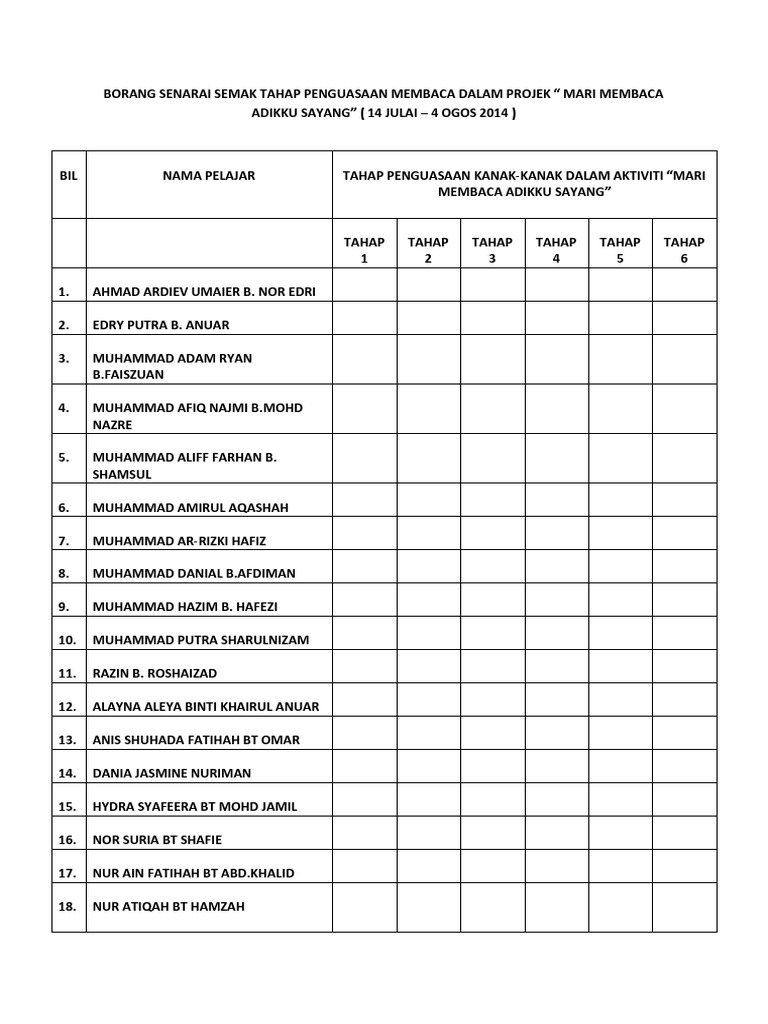 BORANG SENARAI SEMAK TAHAP PENGUASAAN MEMBACA DALAM PROJEK “ MARI MEMBACA ADIKKU SAYANG” ( 14 JULAI – 4 OGOS 2014 )

| BIL | NAMA PELAJAR | TAHAP PENGUASAAN KANAK-KANAK DALAM AKTIVITI “MARI MEMBACA ADIKKU SAYANG” | | | | | |
|---|---|---|---|---|---|---|---|
| | | TAHAP 1 | TAHAP 2 | TAHAP 3 | TAHAP 4 | TAHAP 5 | TAHAP 6 |
| 1. | AHMAD ARDIEV UMAIER B. NOR EDRI | | | | | | |
| 2. | EDRY PUTRA B. ANUAR | | | | | | |
| 3. | MUHAMMAD ADAM RYAN B.FAISZUAN | | | | | | |
| 4. | MUHAMMAD AFIQ NAJMI B.MOHD NAZRE | | | | | | |
| 5. | MUHAMMAD ALIFF FARHAN B. SHAMSUL | | | | | | |
| 6. | MUHAMMAD AMIRUL AQASHAH | | | | | | |
| 7. | MUHAMMAD AR-RIZKI HAFIZ | | | | | | |
| 8. | MUHAMMAD DANIAL B.AFDIMAN | | | | | | |
| 9. | MUHAMMAD HAZIM B. HAFEZI | | | | | | |
| 10. | MUHAMMAD PUTRA SHARULNIZAM | | | | | | |
| 11. | RAZIN B. ROSHAIZAD | | | | | | |
| 12. | ALAYNA ALEYA BINTI KHAIRUL ANUAR | | | | | | |
| 13. | ANIS SHUHADA FATIHAH BT OMAR | | | | | | |
| 14. | DANIA JASMINE NURIMAN | | | | | | |
| 15. | HYDRA SYAFEERA BT MOHD JAMIL | | | | | | |
| 16. | NOR SURIA BT SHAFIE | | | | | | |
| 17. | NUR AIN FATIHAH BT ABD.KHALID | | | | | | |
| 18. | NUR ATIQAH BT HAMZAH | | | | | | |